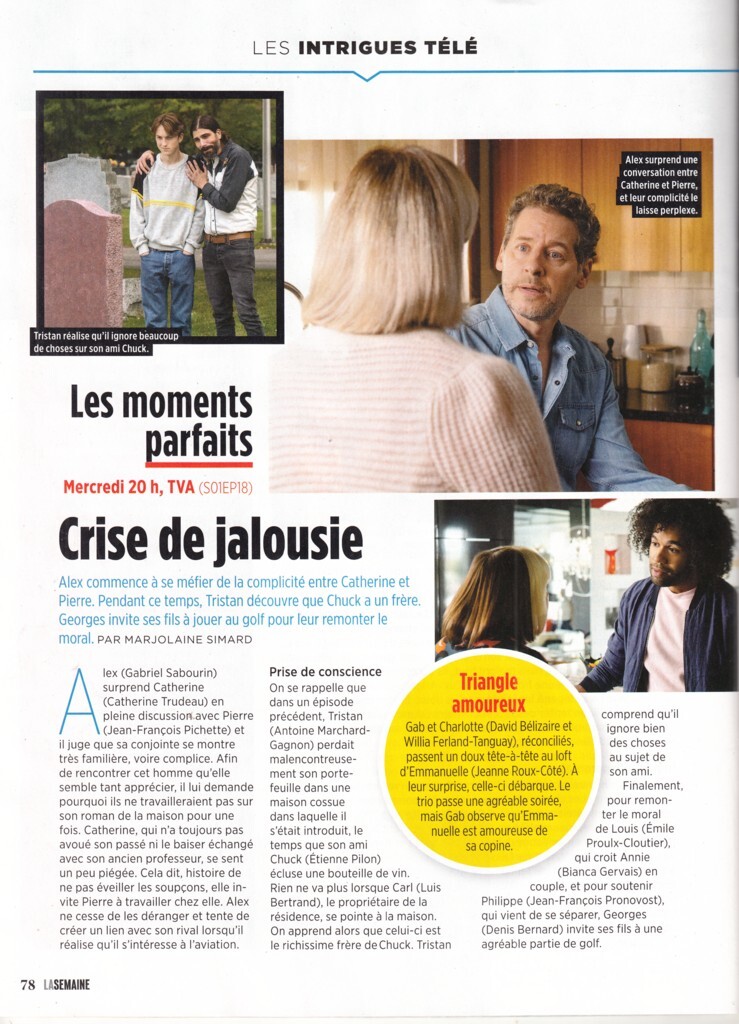 LES INTRIGUES TÉLÉ

Tristan réalise qu'il ignore beaucoup de choses sur son ami Chuck.

Alex surprend une conversation entre Catherine et Pierre, et leur complicité le laisse perplexe.

Les moments parfaits

Mercredi 20 h, TVA (S01EP18)

Crise de jalousie

Alex commence à se méfier de la complicité entre Catherine et Pierre. Pendant ce temps, Tristan découvre que Chuck a un frère. Georges invite ses fils à jouer au golf pour leur remonter le moral. PAR MARJOLAINE SIMARD

Alex (Gabriel Sabourin) surprend Catherine (Catherine Trudeau) en pleine discussion avec Pierre (Jean-François Pichette) et il juge que sa conjointe se montre très familière, voire complice. Afin de rencontrer cet homme qu'elle semble tant apprécier, il lui demande pourquoi ils ne travailleraient pas sur son roman de la maison pour une fois. Catherine, qui n'a toujours pas avoué son passé ni le baiser échangé avec son ancien professeur, se sent un peu piégée. Cela dit, histoire de ne pas éveiller les soupçons, elle invite Pierre à travailler chez elle. Alex ne cesse de les déranger et tente de créer un lien avec son rival lorsqu'il réalise qu'il s'intéresse à l'aviation.

Prise de conscience

On se rappelle que dans un épisode précédent, Tristan (Antoine Marchard-Gagnon) perdait malencontreusement son portefeuille dans une maison cossue dans laquelle il s'était introduit, le temps que son ami Chuck (Étienne Pilon) écluse une bouteille de vin. Rien ne va plus lorsque Carl (Luis Bertrand), le propriétaire de la résidence, se pointe à la maison. On apprend alors que celui-ci est le richissime frère de Chuck. Tristan comprend qu'il ignore bien des choses au sujet de son ami.

Finalement, pour remonter le moral de Louis (Émile Proulx-Cloutier), qui croit Annie (Bianca Gervais) en couple, et pour soutenir Philippe (Jean-François Pronovost), qui vient de se séparer, Georges (Denis Bernard) invite ses fils à une agréable partie de golf.

Triangle amoureux

Gab et Charlotte (David Bélizaire et Willia Ferland-Tanguay), réconciliés, passent un doux tête-à-tête au loft d'Emmanuelle (Jeanne Roux-Côté). À leur surprise, celle-ci débarque. Le trio passe une agréable soirée, mais Gab observe qu'Emmanuelle est amoureuse de sa copine.

78 LASEMAINE